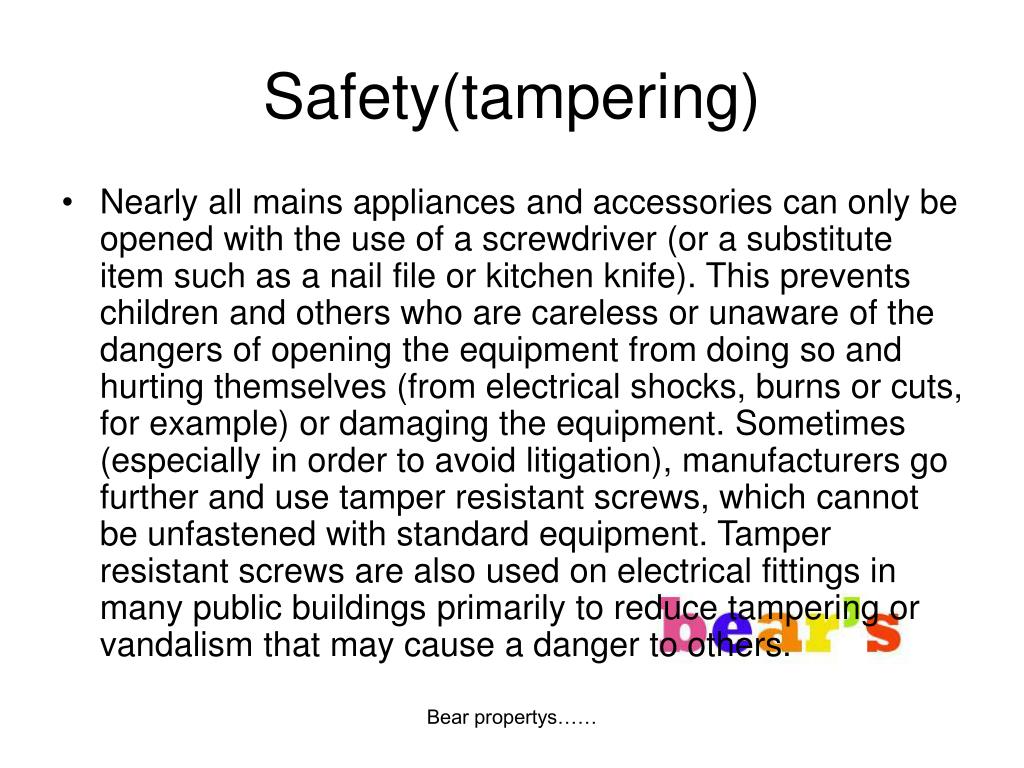 Safety(tampering)

• Nearly all mains appliances and accessories can only be opened with the use of a screwdriver (or a substitute item such as a nail file or kitchen knife). This prevents children and others who are careless or unaware of the dangers of opening the equipment from doing so and hurting themselves (from electrical shocks, burns or cuts, for example) or damaging the equipment. Sometimes (especially in order to avoid litigation), manufacturers go further and use tamper resistant screws, which cannot be unfastened with standard equipment. Tamper resistant screws are also used on electrical fittings in many public buildings primarily to reduce tampering or vandalism that may cause a danger to others.

bear's

Bear propertys……